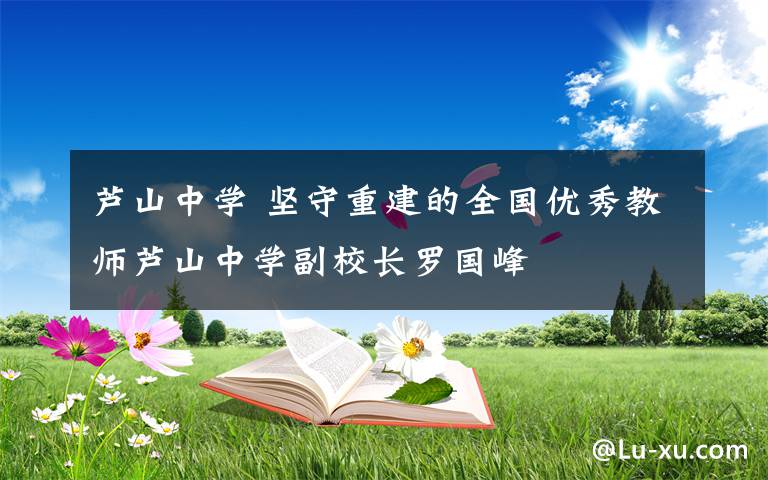 芦山中学 坚守重建的全国优秀教师芦山中学副校长罗国峰

@Lu-xu.com